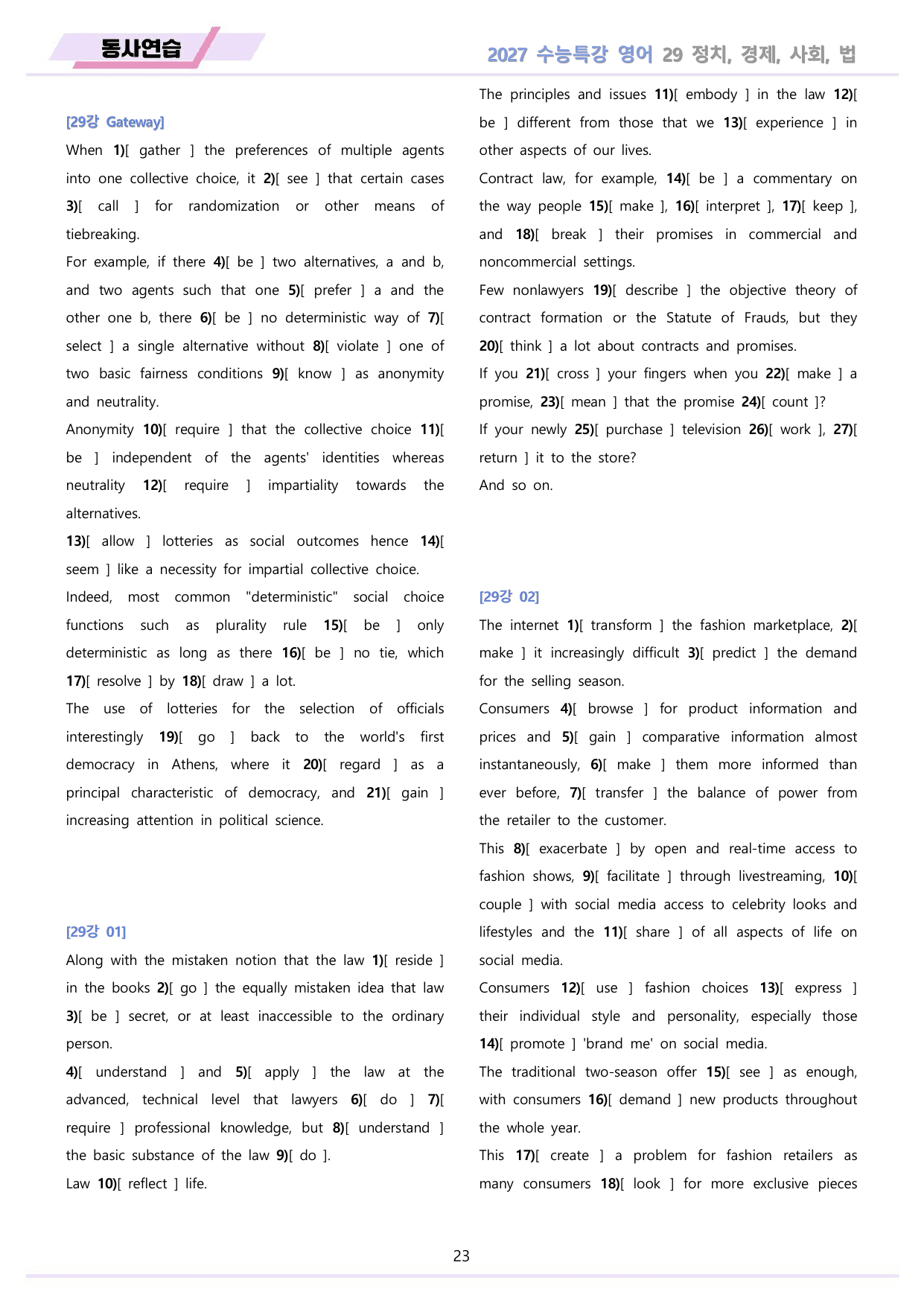 동사연습

2027 수능특강 영어 29 정치, 경제, 사회, 법

[29강 Gateway]

When 1)[ gather ] the preferences of multiple agents into one collective choice, it 2)[ see ] that certain cases 3)[ call ] for randomization or other means of tiebreaking.

For example, if there 4)[ be ] two alternatives, a and b, and two agents such that one 5)[ prefer ] a and the other one b, there 6)[ be ] no deterministic way of 7)[ select ] a single alternative without 8)[ violate ] one of two basic fairness conditions 9)[ know ] as anonymity and neutrality.

Anonymity 10)[ require ] that the collective choice 11)[ be ] independent of the agents' identities whereas neutrality 12)[ require ] impartiality towards the alternatives.

13)[ allow ] lotteries as social outcomes hence 14)[ seem ] like a necessity for impartial collective choice.

Indeed, most common "deterministic" social choice functions such as plurality rule 15)[ be ] only deterministic as long as there 16)[ be ] no tie, which 17)[ resolve ] by 18)[ draw ] a lot.

The use of lotteries for the selection of officials interestingly 19)[ go ] back to the world's first democracy in Athens, where it 20)[ regard ] as a principal characteristic of democracy, and 21)[ gain ] increasing attention in political science.

[29강 01]

Along with the mistaken notion that the law 1)[ reside ] in the books 2)[ go ] the equally mistaken idea that law 3)[ be ] secret, or at least inaccessible to the ordinary person.

4)[ understand ] and 5)[ apply ] the law at the advanced, technical level that lawyers 6)[ do ] 7)[ require ] professional knowledge, but 8)[ understand ] the basic substance of the law 9)[ do ].

Law 10)[ reflect ] life.

The principles and issues 11)[ embody ] in the law 12)[ be ] different from those that we 13)[ experience ] in other aspects of our lives.

Contract law, for example, 14)[ be ] a commentary on the way people 15)[ make ], 16)[ interpret ], 17)[ keep ], and 18)[ break ] their promises in commercial and noncommercial settings.

Few nonlawyers 19)[ describe ] the objective theory of contract formation or the Statute of Frauds, but they 20)[ think ] a lot about contracts and promises.

If you 21)[ cross ] your fingers when you 22)[ make ] a promise, 23)[ mean ] that the promise 24)[ count ]?

If your newly 25)[ purchase ] television 26)[ work ], 27)[ return ] it to the store?

And so on.

[29강 02]

The internet 1)[ transform ] the fashion marketplace, 2)[ make ] it increasingly difficult 3)[ predict ] the demand for the selling season.

Consumers 4)[ browse ] for product information and prices and 5)[ gain ] comparative information almost instantaneously, 6)[ make ] them more informed than ever before, 7)[ transfer ] the balance of power from the retailer to the customer.

This 8)[ exacerbate ] by open and real-time access to fashion shows, 9)[ facilitate ] through livestreaming, 10)[ couple ] with social media access to celebrity looks and lifestyles and the 11)[ share ] of all aspects of life on social media.

Consumers 12)[ use ] fashion choices 13)[ express ] their individual style and personality, especially those 14)[ promote ] 'brand me' on social media.

The traditional two-season offer 15)[ see ] as enough, with consumers 16)[ demand ] new products throughout the whole year.

This 17)[ create ] a problem for fashion retailers as many consumers 18)[ look ] for more exclusive pieces

23